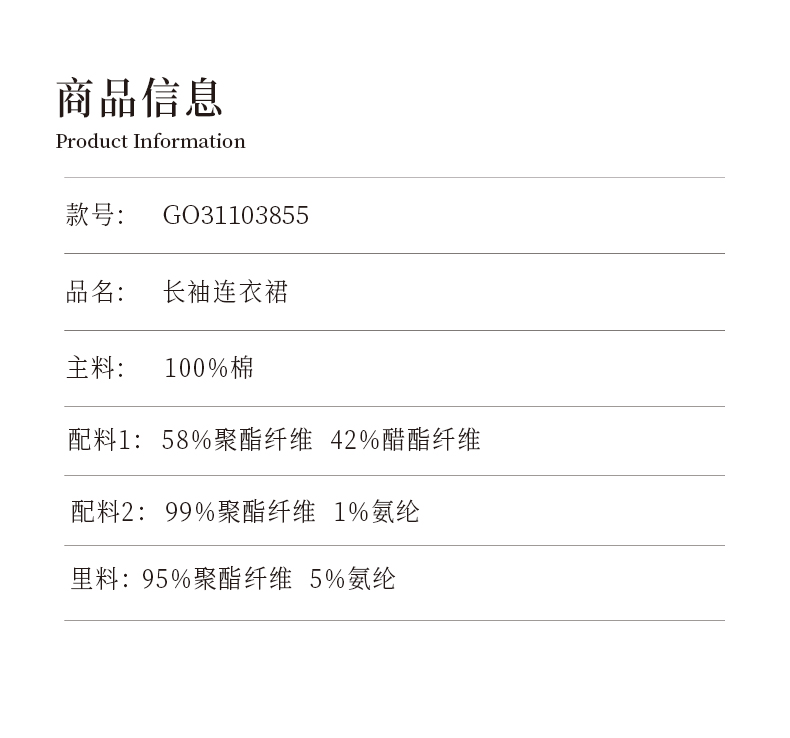 商品信息
Product Information

款号: GO31103855

品名: 长袖连衣裙

主料: 100%棉

配料1: 58%聚酯纤维 42%醋酯纤维

配料2: 99%聚酯纤维 1%氨纶

里料: 95%聚酯纤维 5%氨纶